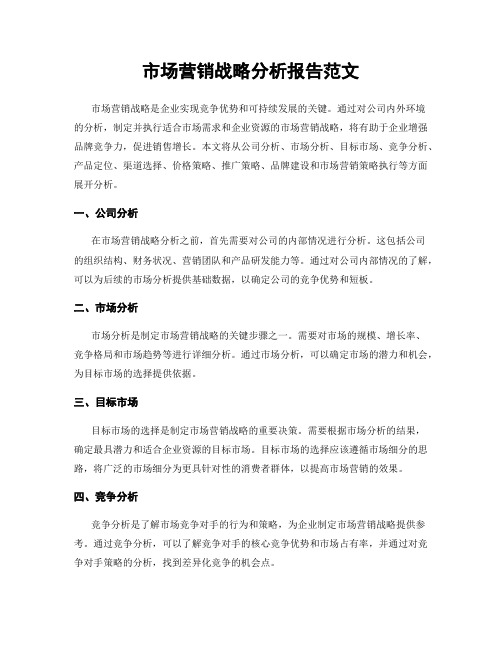 市场营销战略分析报告范文

市场营销战略是企业实现竞争优势和可持续发展的关键。通过对公司内外环境的分析，制定并执行适合市场需求和企业资源的市场营销战略，将有助于企业增强品牌竞争力，促进销售增长。本文将从公司分析、市场分析、目标市场、竞争分析、产品定位、渠道选择、价格策略、推广策略、品牌建设和市场营销策略执行等方面展开分析。

一、公司分析

在市场营销战略分析之前，首先需要对公司的内部情况进行分析。这包括公司的组织结构、财务状况、营销团队和产品研发能力等。通过对公司内部情况的了解，可以为后续的市场分析提供基础数据，以确定公司的竞争优势和短板。

二、市场分析

市场分析是制定市场营销战略的关键步骤之一。需要对市场的规模、增长率、竞争格局和市场趋势等进行详细分析。通过市场分析，可以确定市场的潜力和机会，为目标市场的选择提供依据。

三、目标市场

目标市场的选择是制定市场营销战略的重要决策。需要根据市场分析的结果，确定最具潜力和适合企业资源的目标市场。目标市场的选择应该遵循市场细分的思路，将广泛的市场细分为更具针对性的消费者群体，以提高市场营销的效果。

四、竞争分析

竞争分析是了解市场竞争对手的行为和策略，为企业制定市场营销战略提供参考。通过竞争分析，可以了解竞争对手的核心竞争优势和市场占有率，并通过对竞争对手策略的分析，找到差异化竞争的机会点。